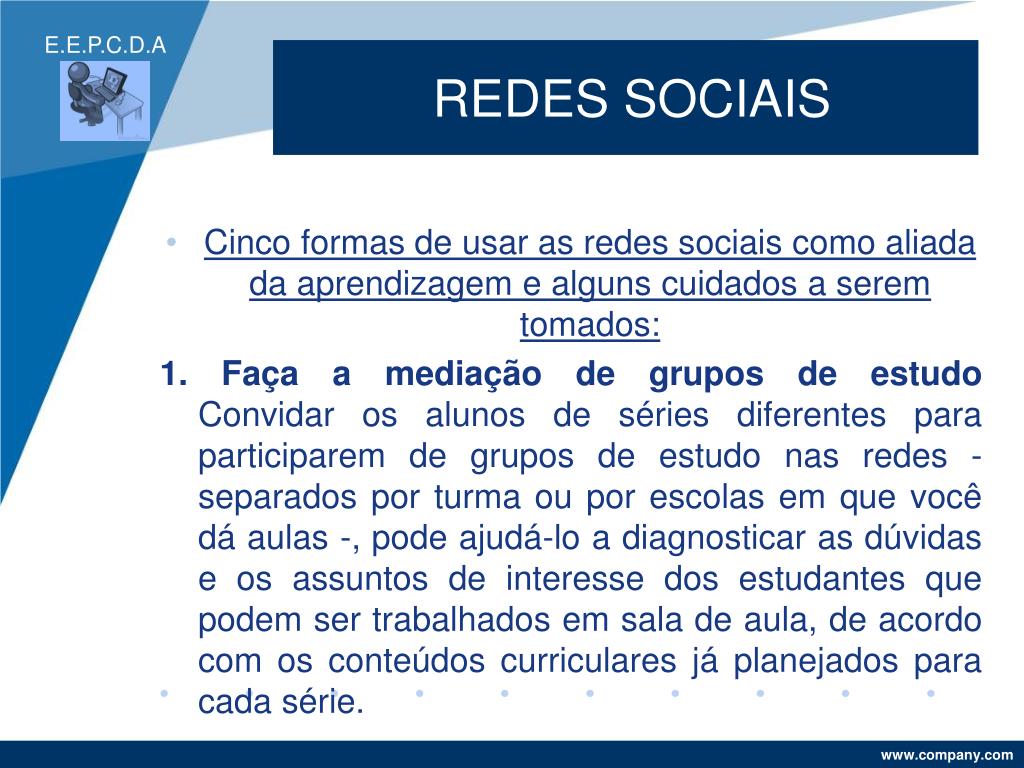 E.E.P.C.D.A

REDES SOCIAIS

• Cinco formas de usar as redes sociais como aliada da aprendizagem e alguns cuidados a serem tomados:

1. Faça a mediação de grupos de estudo Convidar os alunos de séries diferentes para participarem de grupos de estudo nas redes - separados por turma ou por escolas em que você dá aulas -, pode ajudá-lo a diagnosticar as dúvidas e os assuntos de interesse dos estudantes que podem ser trabalhados em sala de aula, de acordo com os conteúdos curriculares já planejados para cada série.

www.company.com